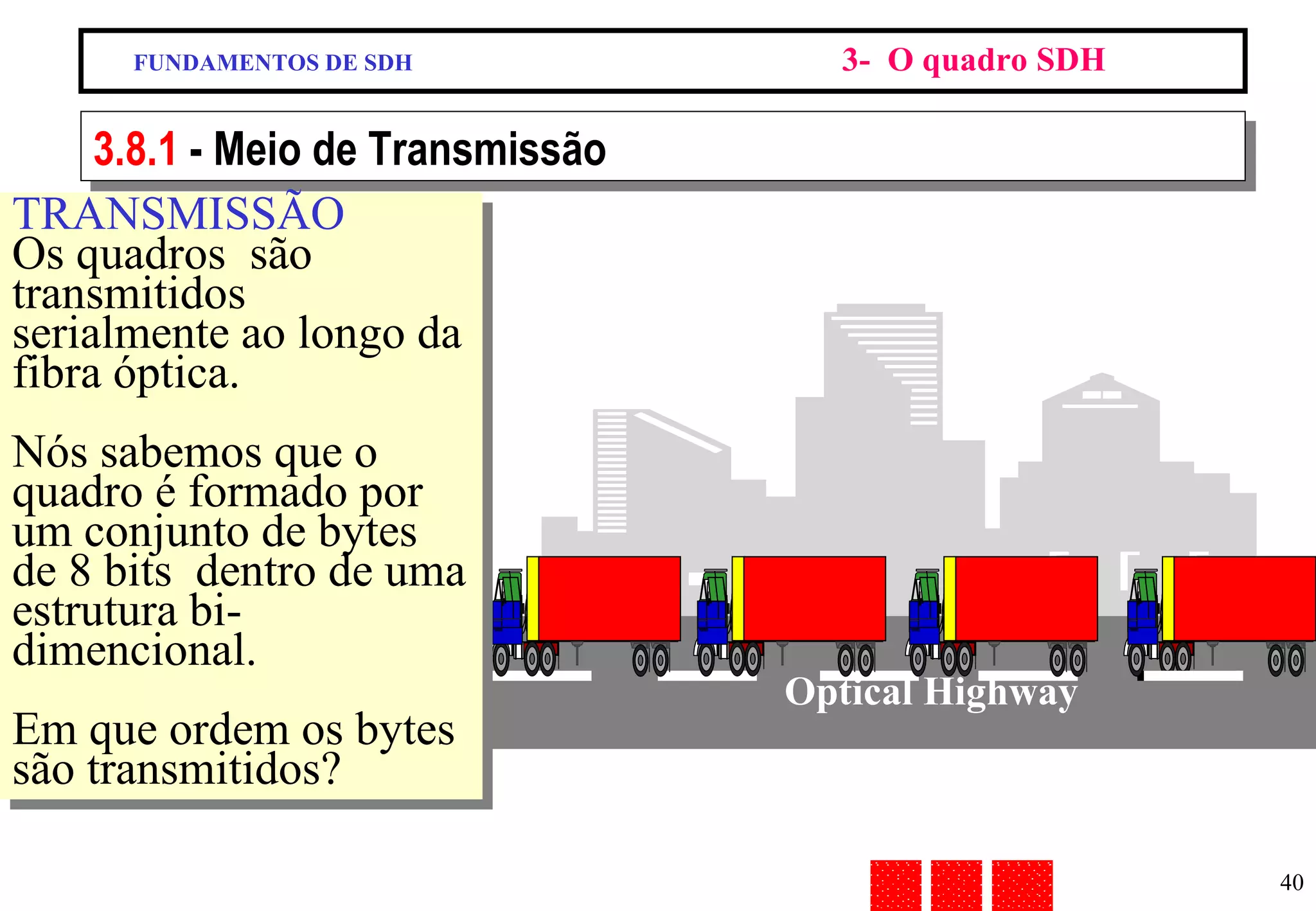 FUNDAMENTOS DE SDH

3- O quadro SDH

3.8.1 - Meio de Transmissão

TRANSMISSÃO
Os quadros são transmitidos serialmente ao longo da fibra óptica.

Nós sabemos que o quadro é formado por um conjunto de bytes de 8 bits dentro de uma estrutura bi-dimencional.

Em que ordem os bytes são transmitidos?

Optical Highway

40